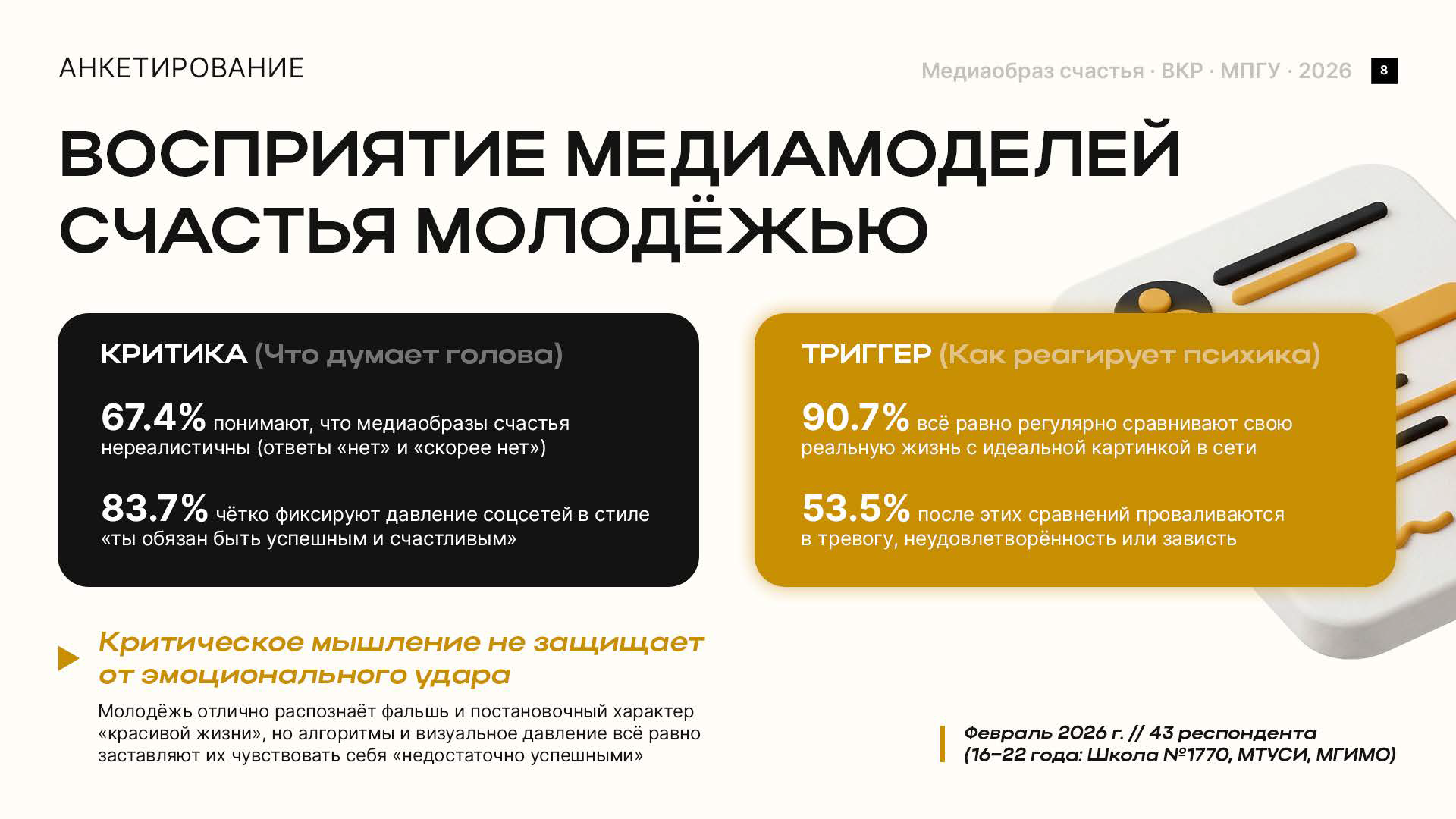 АНКЕТИРОВАНИЕ

Медиаобраз счастья · ВКР · МПГУ · 2026

8

ВОСПРИЯТИЕ МЕДИАМОДЕЛЕЙ СЧАСТЬЯ МОЛОДЁЖЬЮ

КРИТИКА (Что думает голова)

67.4% понимают, что медиаобразы счастья нереалистичны (ответы «нет» и «скорее нет»)

83.7% чётко фиксируют давление соцсетей в стиле «ты обязан быть успешным и счастливым»

ТРИГГЕР (Как реагирует психика)

90.7% всё равно регулярно сравнивают свою реальную жизнь с идеальной картинкой в сети

53.5% после этих сравнений проваливаются в тревогу, неудовлетворённость или зависть

Критическое мышление не защищает от эмоционального удара

Молодёжь отлично распознаёт фальшь и постановочный характер «красивой жизни», но алгоритмы и визуальное давление всё равно заставляют их чувствовать себя «недостаточно успешными»

Февраль 2026 г. // 43 респондента (16–22 года: Школа №1770, МТУСИ, МГИМО)